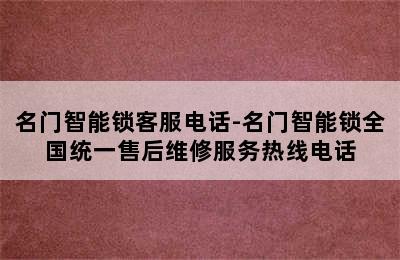 名门智能锁客服电话-名门智能锁全国统一售后维修服务热线电话